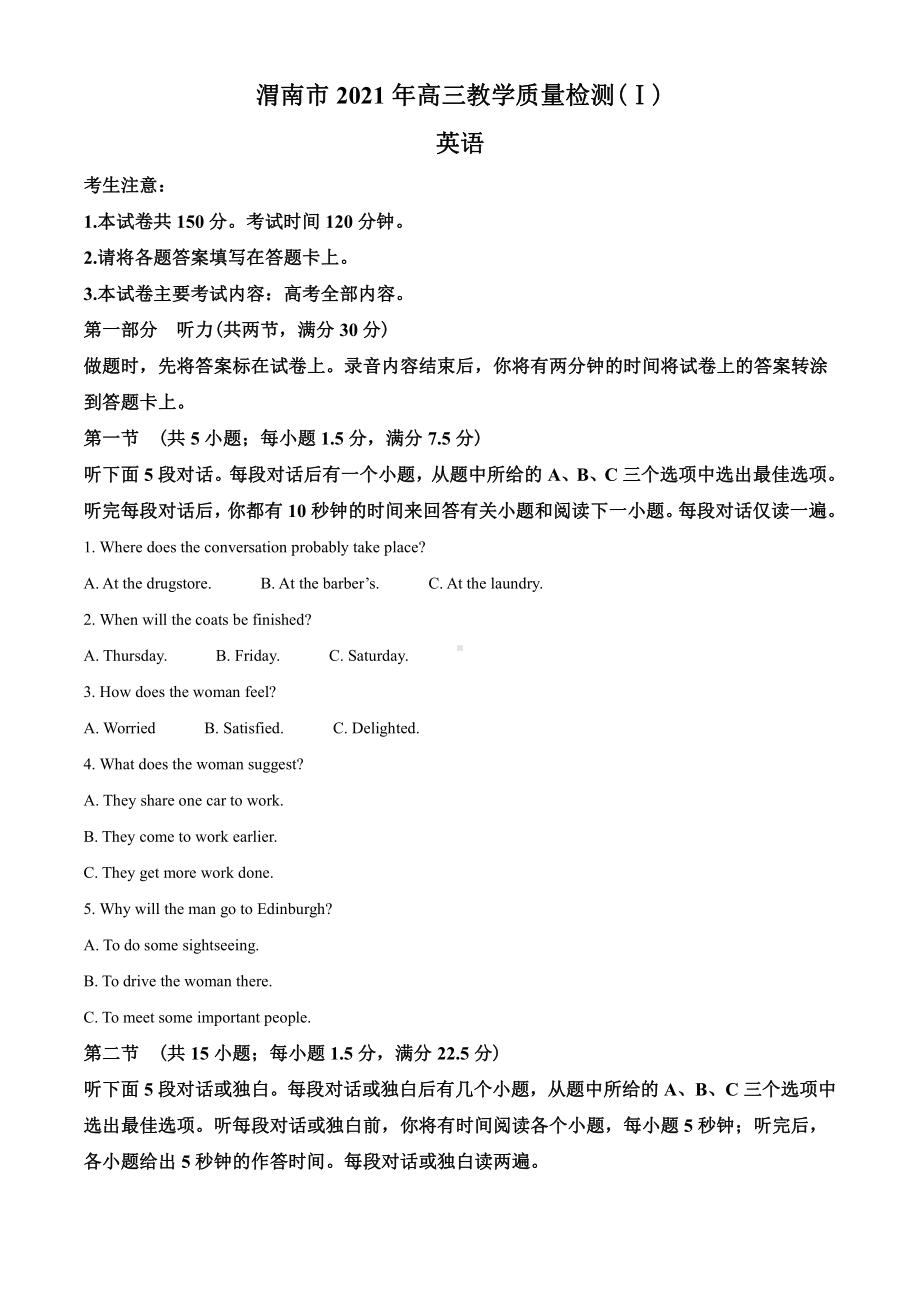 渭南市 2021 年高三教学质量检测（Ⅰ）

英语

考生注意：

1.本试卷共 150 分。考试时间 120 分钟。

2.请将各题答案填写在答题卡上。

3.本试卷主要考试内容：高考全部内容。

第一部分　听力(共两节，满分 30 分)

做题时，先将答案标在试卷上。录音内容结束后，你将有两分钟的时间将试卷上的答案转涂到答题卡上。

第一节　(共 5 小题；每小题 1.5 分，满分 7.5 分)

听下面 5 段对话。每段对话后有一个小题，从题中所给的 A、B、C 三个选项中选出最佳选项。听完每段对话后，你都有 10 秒钟的时间来回答有关小题和阅读下一小题。每段对话仅读一遍。

1. Where does the conversation probably take place?

A. At the drugstore.　B. At the barber’s.　C. At the laundry.

2. When will the coats be finished?

A. Thursday.　B. Friday.　C. Saturday.

3. How does the woman feel?

A. Worried　B. Satisfied.　C. Delighted.

4. What does the woman suggest?

A. They share one car to work.

B. They come to work earlier.

C. They get more work done.

5. Why will the man go to Edinburgh?

A. To do some sightseeing.

B. To drive the woman there.

C. To meet some important people.

第二节　(共 15 小题；每小题 1.5 分，满分 22.5 分)

听下面 5 段对话或独白。每段对话或独白后有几个小题，从题中所给的 A、B、C 三个选项中选出最佳选项。听每段对话或独白前，你将有时间阅读各个小题，每小题 5 秒钟；听完后，各小题给出 5 秒钟的作答时间。每段对话或独白读两遍。